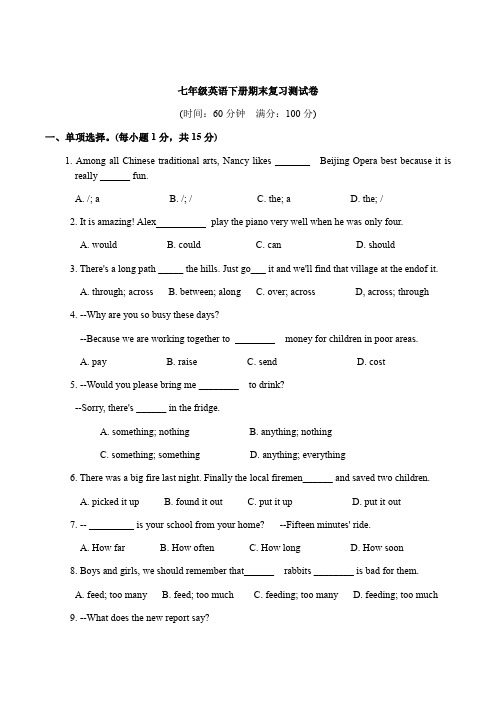 七年级英语下册期末复习测试卷

(时间：60 分钟　满分：100 分)

一、单项选择。(每小题 1 分，共 15 分)

1. Among all Chinese traditional arts, Nancy likes _______ Beijing Opera best because it is really ______ fun.

A. /; a　　B. /; /　　C. the; a　　D. the; /

2. It is amazing! Alex__________ play the piano very well when he was only four.

A. would　　B. could　　C. can　　D. should

3. There's a long path _____ the hills. Just go___ it and we'll find that village at the endof it.

A. through; across　　B. between; along　　C. over; across　　D, across; through

4. --Why are you so busy these days?

--Because we are working together to ________ money for children in poor areas.

A. pay　　B. raise　　C. send　　D. cost

5. --Would you please bring me ________ to drink?

--Sorry, there's ______ in the fridge.

A. something; nothing　　B. anything; nothing

C. something; something　　D. anything; everything

6. There was a big fire last night. Finally the local firemen______ and saved two children.

A. picked it up　　B. found it out　　C. put it up　　D. put it out

7. -- _________ is your school from your home?　--Fifteen minutes' ride.

A. How far　　B. How often　　C. How long　　D. How soon

8. Boys and girls, we should remember that______ rabbits ________ is bad for them.

A. feed; too many　　B. feed; too much　　C. feeding; too many　　D. feeding; too much

9. --What does the new report say?